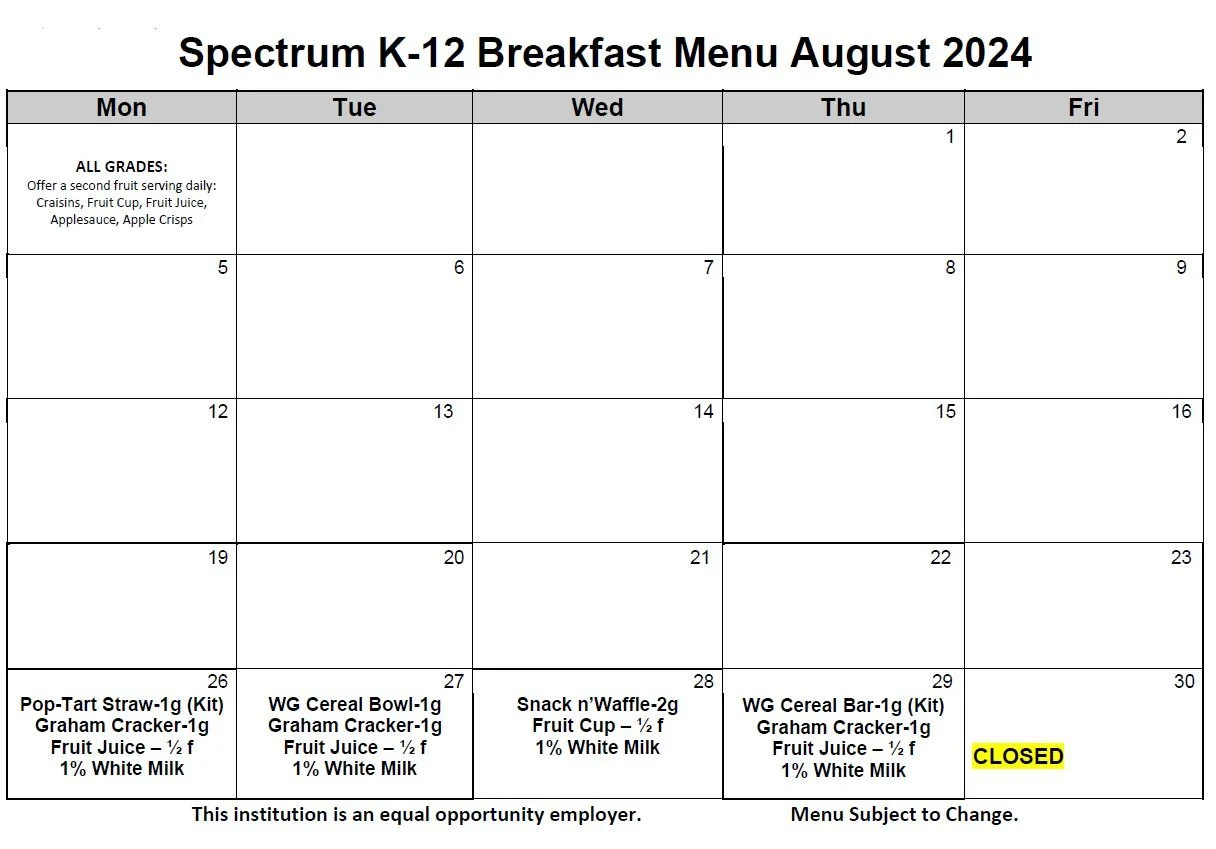 Spectrum K-12 Breakfast Menu August 2024

| Mon | Tue | Wed | Thu | Fri |
|---|---|---|---|---|
| ALL GRADES: Offer a second fruit serving daily: Craisins, Fruit Cup, Fruit Juice, Applesauce, Apple Crisps | | | 1 | 2 |
| 5 | 6 | 7 | 8 | 9 |
| 12 | 13 | 14 | 15 | 16 |
| 19 | 20 | 21 | 22 | 23 |
| 26 Pop-Tart Straw-1g (Kit) Graham Cracker-1g Fruit Juice – ½ f 1% White Milk | 27 WG Cereal Bowl-1g Graham Cracker-1g Fruit Juice – ½ f 1% White Milk | 28 Snack n'Waffle-2g Fruit Cup – ½ f 1% White Milk | 29 WG Cereal Bar-1g (Kit) Graham Cracker-1g Fruit Juice – ½ f 1% White Milk | 30 CLOSED |

This institution is an equal opportunity employer.

Menu Subject to Change.